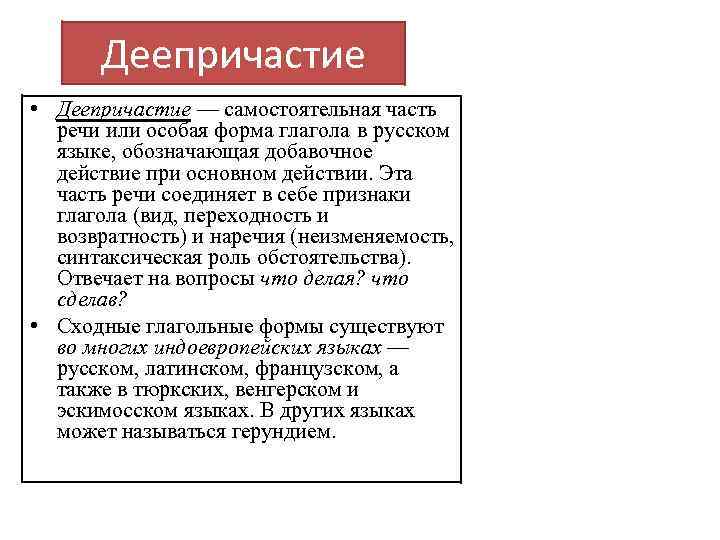 Деепричастие

• Деепричастие — самостоятельная часть речи или особая форма глагола в русском языке, обозначающая добавочное действие при основном действии. Эта часть речи соединяет в себе признаки глагола (вид, переходность и возвратность) и наречия (неизменяемость, синтаксическая роль обстоятельства). Отвечает на вопросы что делая? что сделав?

• Сходные глагольные формы существуют во многих индоевропейских языках — русском, латинском, французском, а также в тюркских, венгерском и эскимосском языках. В других языках может называться герундием.